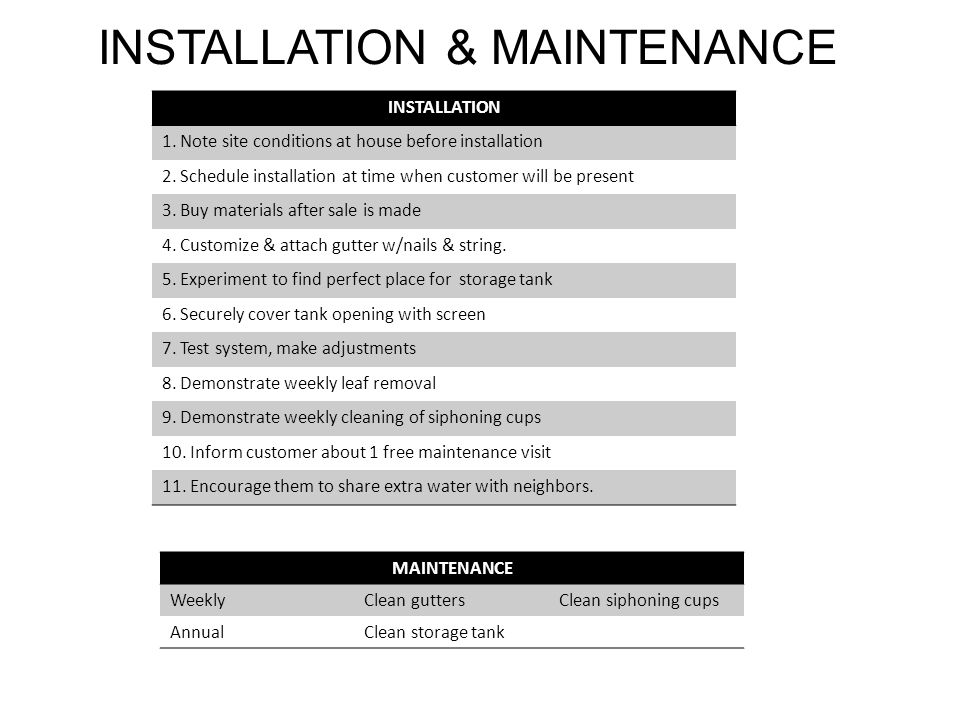 INSTALLATION & MAINTENANCE

| INSTALLATION |
|---|
| 1. Note site conditions at house before installation |
| 2. Schedule installation at time when customer will be present |
| 3. Buy materials after sale is made |
| 4. Customize & attach gutter w/nails & string. |
| 5. Experiment to find perfect place for storage tank |
| 6. Securely cover tank opening with screen |
| 7. Test system, make adjustments |
| 8. Demonstrate weekly leaf removal |
| 9. Demonstrate weekly cleaning of siphoning cups |
| 10. Inform customer about 1 free maintenance visit |
| 11. Encourage them to share extra water with neighbors. |

| MAINTENANCE | | |
|---|---|---|
| Weekly | Clean gutters | Clean siphoning cups |
| Annual | Clean storage tank | |